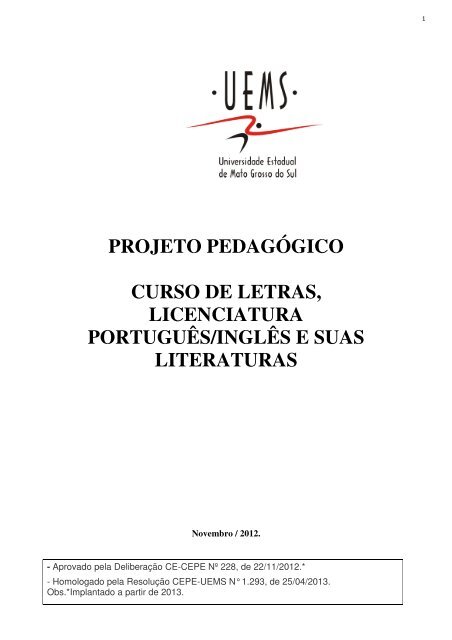 1

·UEMS·

Universidade Estadual de Mato Grosso do Sul

PROJETO PEDAGÓGICO

CURSO DE LETRAS, LICENCIATURA PORTUGUÊS/INGLÊS E SUAS LITERATURAS

Novembro / 2012.

- Aprovado pela Deliberação CE-CEPE Nº 228, de 22/11/2012.*

- Homologado pela Resolução CEPE-UEMS N° 1.293, de 25/04/2013.
Obs.*Implantado a partir de 2013.